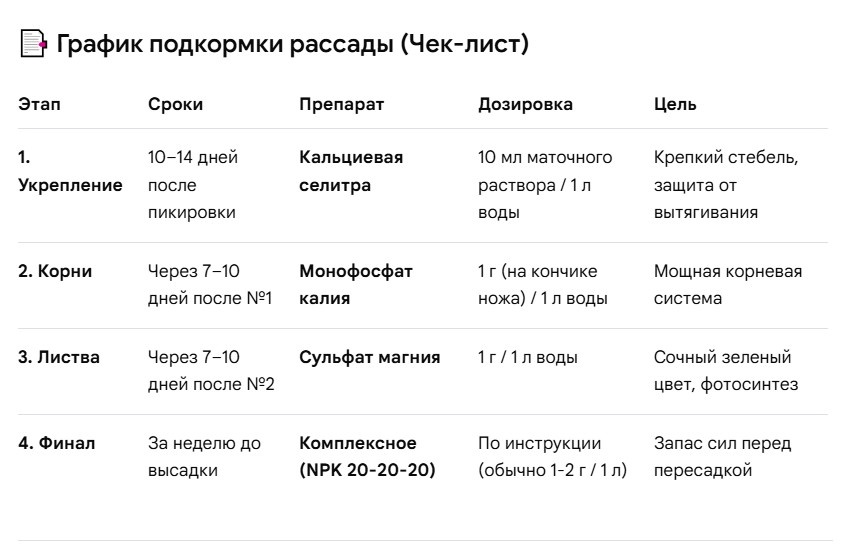 График подкормки рассады (Чек-лист)

| Этап | Сроки | Препарат | Дозировка | Цель |
|---|---|---|---|---|
| 1. Укрепление | 10–14 дней после пикировки | Кальциевая селитра | 10 мл маточного раствора / 1 л воды | Крепкий стебель, защита от вытягивания |
| 2. Корни | Через 7–10 дней после №1 | Монофосфат калия | 1 г (на кончике ножа) / 1 л воды | Мощная корневая система |
| 3. Листва | Через 7–10 дней после №2 | Сульфат магния | 1 г / 1 л воды | Сочный зеленый цвет, фотосинтез |
| 4. Финал | За неделю до высадки | Комплексное (NPK 20-20-20) | По инструкции (обычно 1-2 г / 1 л) | Запас сил перед пересадкой |